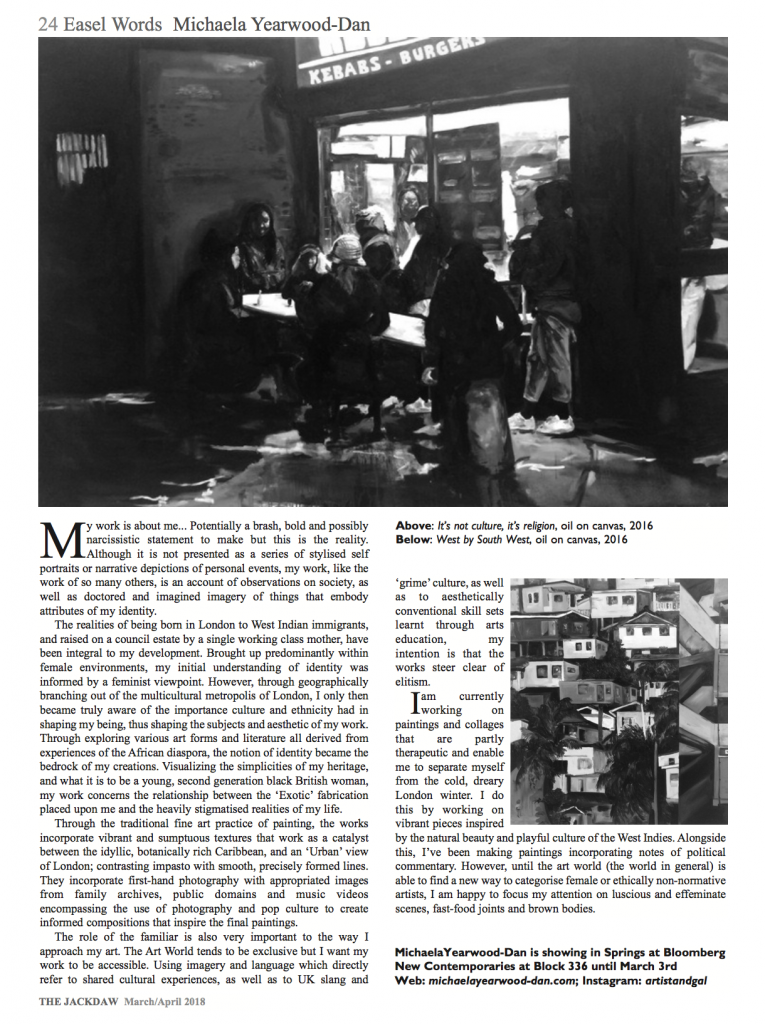 24 Easel Words Michaela Yearwood-Dan

KEBABS - BURGERS

My work is about me... Potentially a brash, bold and possibly narcissistic statement to make but this is the reality. Although it is not presented as a series of stylised self portraits or narrative depictions of personal events, my work, like the work of so many others, is an account of observations on society, as well as doctored and imagined imagery of things that embody attributes of my identity.

The realities of being born in London to West Indian immigrants, and raised on a council estate by a single working class mother, have been integral to my development. Brought up predominantly within female environments, my initial understanding of identity was informed by a feminist viewpoint. However, through geographically branching out of the multicultural metropolis of London, I only then became truly aware of the importance culture and ethnicity had in shaping my being, thus shaping the subjects and aesthetic of my work. Through exploring various art forms and literature all derived from experiences of the African diaspora, the notion of identity became the bedrock of my creations. Visualizing the simplicities of my heritage, and what it is to be a young, second generation black British woman, my work concerns the relationship between the 'Exotic' fabrication placed upon me and the heavily stigmatised realities of my life.

Through the traditional fine art practice of painting, the works incorporate vibrant and sumptuous textures that work as a catalyst between the idyllic, botanically rich Caribbean, and an 'Urban' view of London; contrasting impasto with smooth, precisely formed lines. They incorporate first-hand photography with appropriated images from family archives, public domains and music videos encompassing the use of photography and pop culture to create informed compositions that inspire the final paintings.

The role of the familiar is also very important to the way I approach my art. The Art World tends to be exclusive but I want my work to be accessible. Using imagery and language which directly refer to shared cultural experiences, as well as to UK slang and

Above: It's not culture, it's religion, oil on canvas, 2016
Below: West by South West, oil on canvas, 2016

'grime' culture, as well as to aesthetically conventional skill sets learnt through arts education, my intention is that the works steer clear of elitism.

I am currently working on paintings and collages that are partly therapeutic and enable me to separate myself from the cold, dreary London winter. I do this by working on vibrant pieces inspired by the natural beauty and playful culture of the West Indies. Alongside this, I've been making paintings incorporating notes of political commentary. However, until the art world (the world in general) is able to find a new way to categorise female or ethically non-normative artists, I am happy to focus my attention on luscious and effeminate scenes, fast-food joints and brown bodies.

MichaelaYearwood-Dan is showing in Springs at Bloomberg New Contemporaries at Block 336 until March 3rd
Web: michaelayearwood-dan.com; Instagram: artistandgal

THE JACKDAW March/April 2018